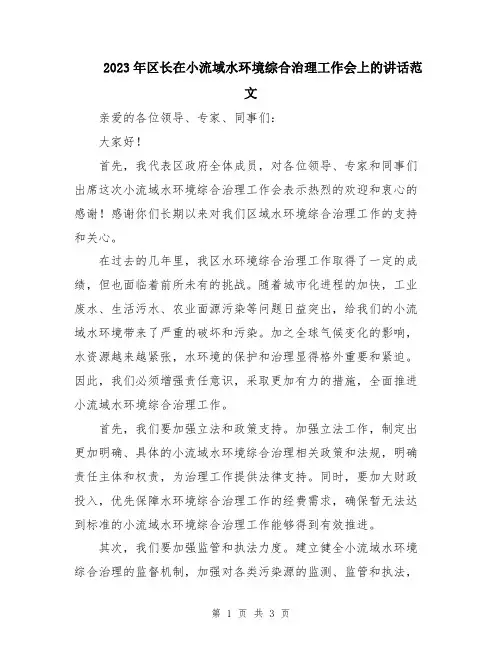 2023年区长在小流域水环境综合治理工作会上的讲话范文

亲爱的各位领导、专家、同事们:

大家好!

首先，我代表区政府全体成员，对各位领导、专家和同事们出席这次小流域水环境综合治理工作会表示热烈的欢迎和衷心的感谢!感谢你们长期以来对我们区域水环境综合治理工作的支持和关心。

在过去的几年里，我区水环境综合治理工作取得了一定的成绩，但也面临着前所未有的挑战。随着城市化进程的加快，工业废水、生活污水、农业面源污染等问题日益突出，给我们的小流域水环境带来了严重的破坏和污染。加之全球气候变化的影响，水资源越来越紧张，水环境的保护和治理显得格外重要和紧迫。因此，我们必须增强责任意识，采取更加有力的措施，全面推进小流域水环境综合治理工作。

首先，我们要加强立法和政策支持。加强立法工作，制定出更加明确、具体的小流域水环境综合治理相关政策和法规，明确责任主体和权责，为治理工作提供法律支持。同时，要加大财政投入，优先保障水环境综合治理工作的经费需求，确保暂无法达到标准的小流域水环境综合治理工作能够得到有效推进。

其次，我们要加强监管和执法力度。建立健全小流域水环境综合治理的监督机制，加强对各类污染源的监测、监管和执法，

第 1 页 共 3 页